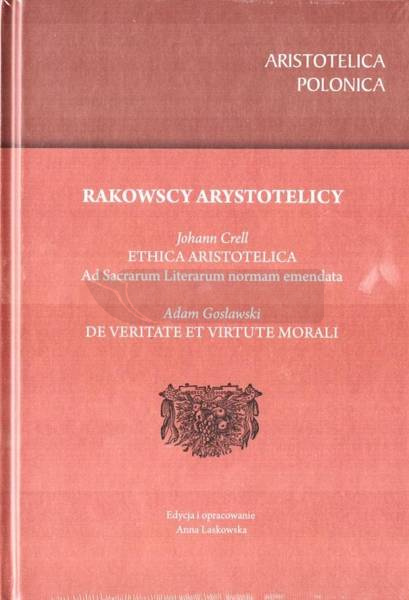 ARISTOTELICA
POLONICA

RAKOWSCY ARYSTOTELICY

Johann Crell
ETHICA ARISTOTELICA
Ad Sacrarum Literarum normam emendata

Adam Goslawski
DE VERITATE ET VIRTUTE MORALI

Edycja i opracowanie
Anna Laskowska